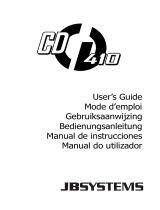 CD 410

User's Guide
Mode d'emploi
Gebruiksaanwijzing
Bedienungsanleitung
Manual de instrucciones
Manual do utilizador

JBSYSTEMS